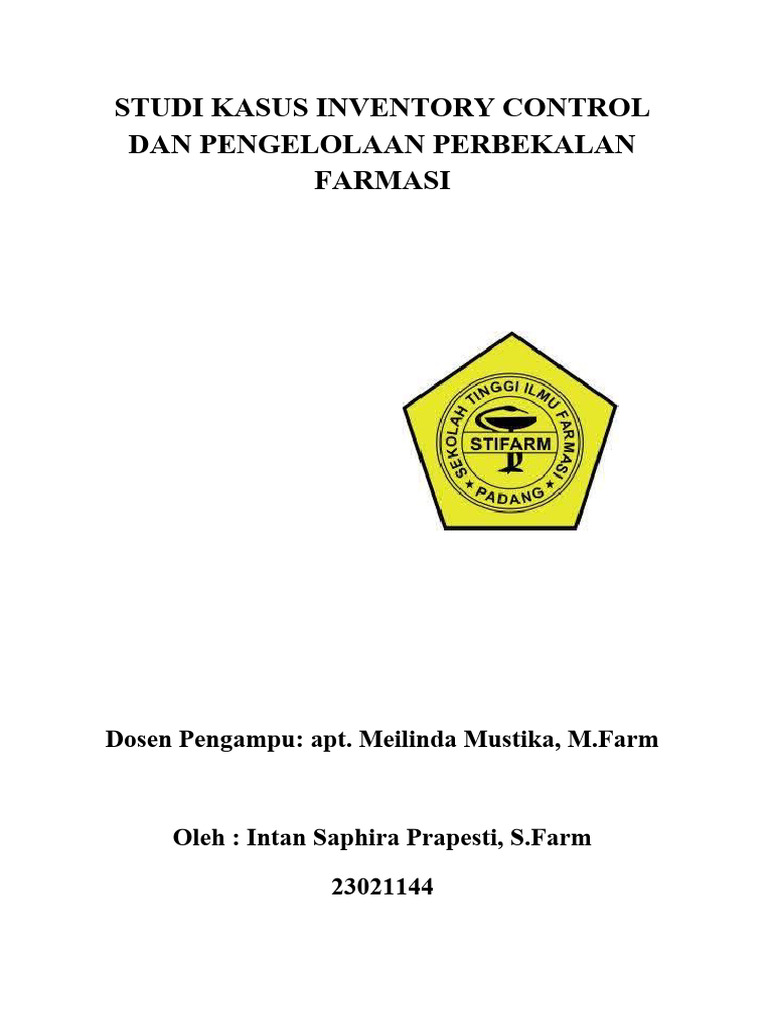 STUDI KASUS INVENTORY CONTROL DAN PENGELOLAAN PERBEKALAN FARMASI

SEKOLAH TINGGI ILMU FARMASI
STIFARM
PADANG

Dosen Pengampu: apt. Meilinda Mustika, M.Farm

Oleh : Intan Saphira Prapesti, S.Farm

23021144